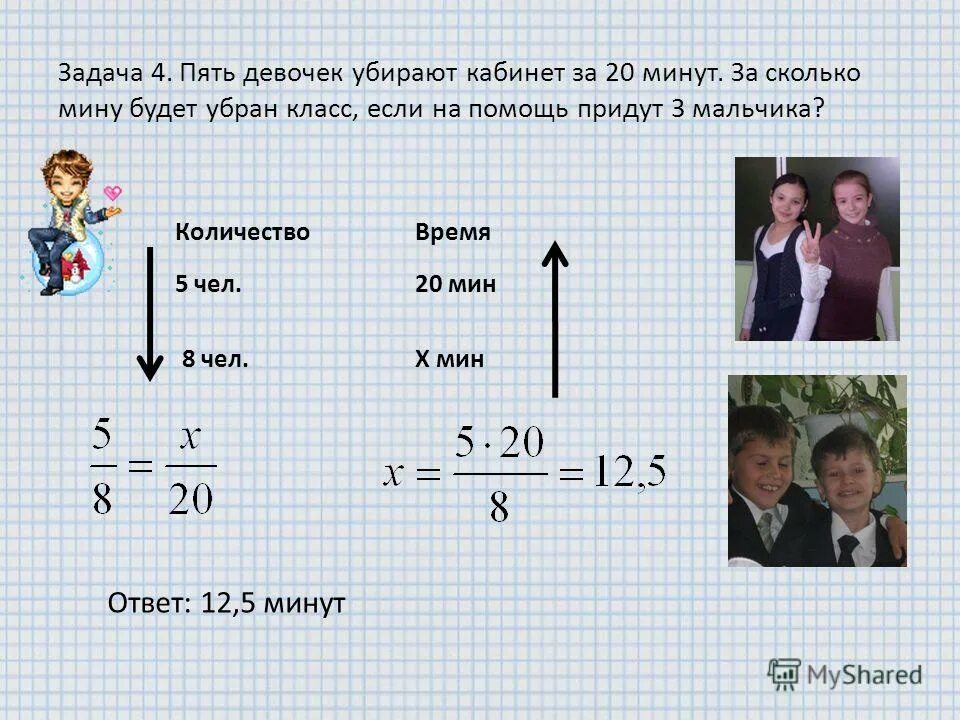 Задача 4. Пять девочек убирают кабинет за 20 минут. За сколько мину будет убран класс, если на помощь придут 3 мальчика?

| Количество | Время |
|---|---|
| 5 чел. | 20 мин |
| 8 чел. | Х мин |

$\frac{5}{8} = \frac{x}{20}$

$x = \frac{5 \cdot 20}{8} = 12,5$

Ответ: 12,5 минут

MyShared